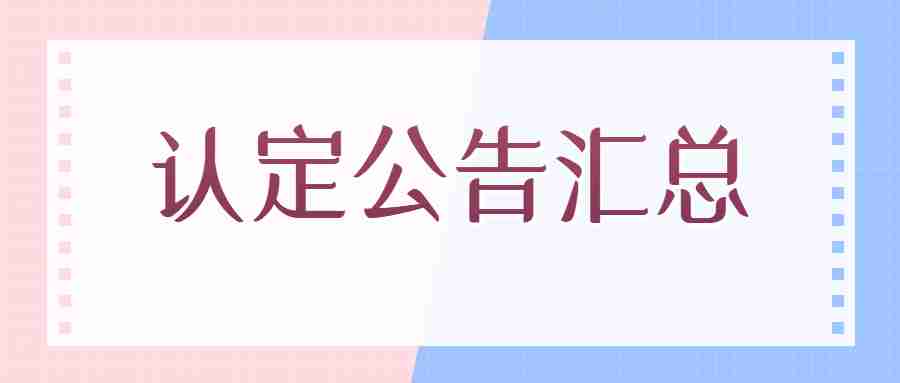 认定公告汇总